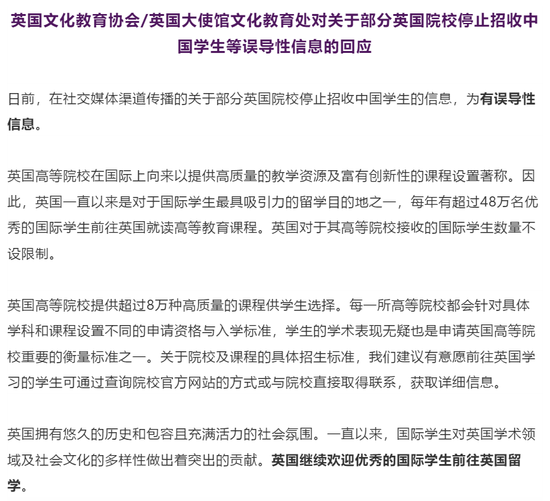 英国文化教育协会/英国大使馆文化教育处对关于部分英国院校停止招收中国学生等误导性信息的回应

日前，在社交媒体渠道传播的关于部分英国院校停止招收中国学生的信息，为有误导性信息。

英国高等院校在国际上向来以提供高质量的教学资源及富有创新性的课程设置著称。因此，英国一直以来是对于国际学生最具吸引力的留学目的地之一，每年有超过48万名优秀的国际学生前往英国就读高等教育课程。英国对于其高等院校接收的国际学生数量不设限制。

英国高等院校提供超过8万种高质量的课程供学生选择。每一所高等院校都会针对具体学科和课程设置不同的申请资格与入学标准，学生的学术表现无疑也是申请英国高等院校重要的衡量标准之一。关于院校及课程的具体招生标准，我们建议有意愿前往英国学习的学生可通过查询院校官方网站的方式或与院校直接取得联系，获取详细信息。

英国拥有悠久的历史和包容且充满活力的社会氛围。一直以来，国际学生对英国学术领域及社会文化的多样性做出着突出的贡献。英国继续欢迎优秀的国际学生前往英国留学。